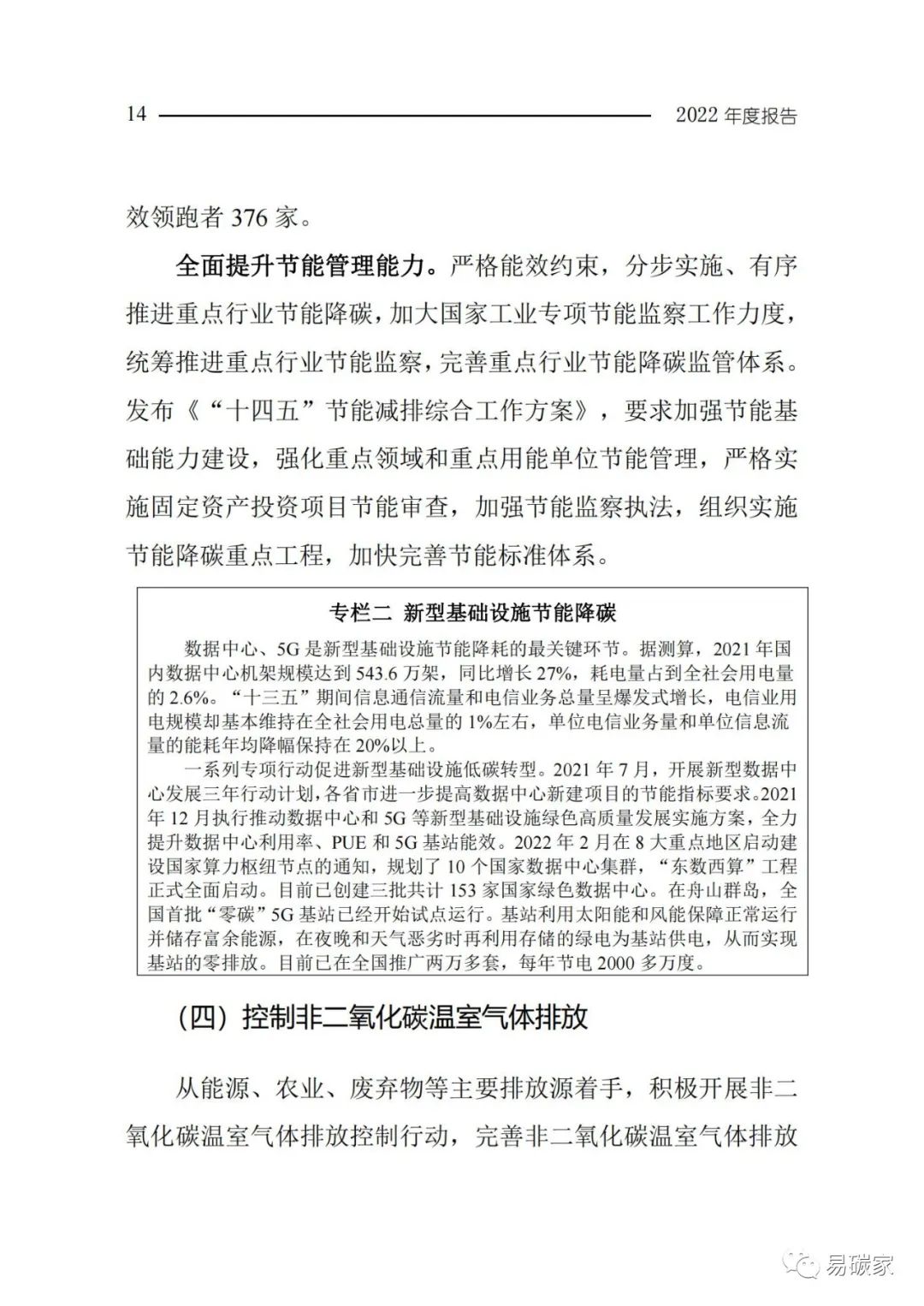 14 2022 年度报告

效领跑者 376 家。

全面提升节能管理能力。严格能效约束，分步实施、有序推进重点行业节能降碳，加大国家工业专项节能监察工作力度，统筹推进重点行业节能监察，完善重点行业节能降碳监管体系。发布《“十四五”节能减排综合工作方案》，要求加强节能基础能力建设，强化重点领域和重点用能单位节能管理，严格实施固定资产投资项目节能审查，加强节能监察执法，组织实施节能降碳重点工程，加快完善节能标准体系。

专栏二 新型基础设施节能降碳

数据中心、5G 是新型基础设施节能降耗的最关键环节。据测算，2021 年国内数据中心机架规模达到 543.6 万架，同比增长 27%，耗电量占到全社会用电量的 2.6%。“十三五”期间信息通信流量和电信业务总量呈爆发式增长，电信业用电规模却基本维持在全社会用电总量的 1%左右，单位电信业务量和单位信息流量的能耗年均降幅保持在 20%以上。

一系列专项行动促进新型基础设施低碳转型。2021 年 7 月，开展新型数据中心发展三年行动计划，各省市进一步提高数据中心新建项目的节能指标要求。2021 年 12 月执行推动数据中心和 5G 等新型基础设施绿色高质量发展实施方案，全力提升数据中心利用率、PUE 和 5G 基站能效。2022 年 2 月在 8 大重点地区启动建设国家算力枢纽节点的通知，规划了 10 个国家数据中心集群，“东数西算”工程正式全面启动。目前已创建三批共计 153 家国家绿色数据中心。在舟山群岛，全国首批“零碳”5G 基站已经开始试点运行。基站利用太阳能和风能保障正常运行并储存富余能源，在夜晚和天气恶劣时再利用存储的绿电为基站供电，从而实现基站的零排放。目前已在全国推广两万多套，每年节电 2000 多万度。

（四）控制非二氧化碳温室气体排放

从能源、农业、废弃物等主要排放源着手，积极开展非二氧化碳温室气体排放控制行动，完善非二氧化碳温室气体排放

易碳家